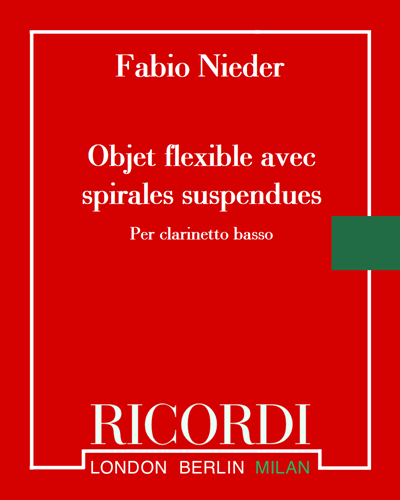 Fabio Nieder

Objet flexible avec spirales suspendues

Per clarinetto basso

RICORDI

LONDON BERLIN MILAN